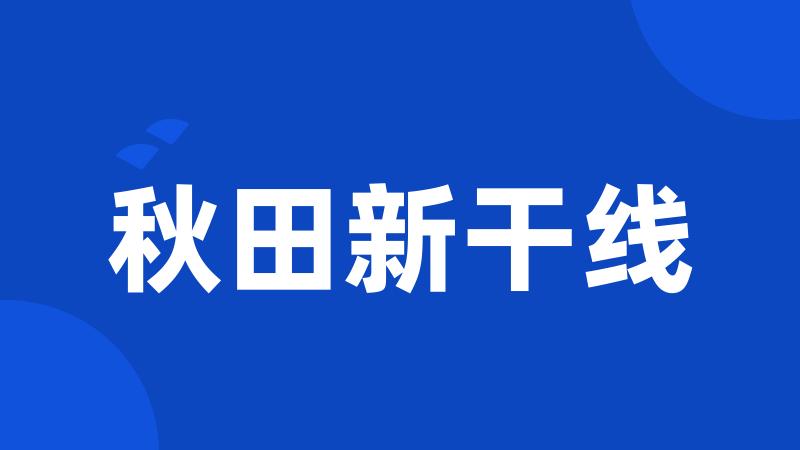 秋田新干线